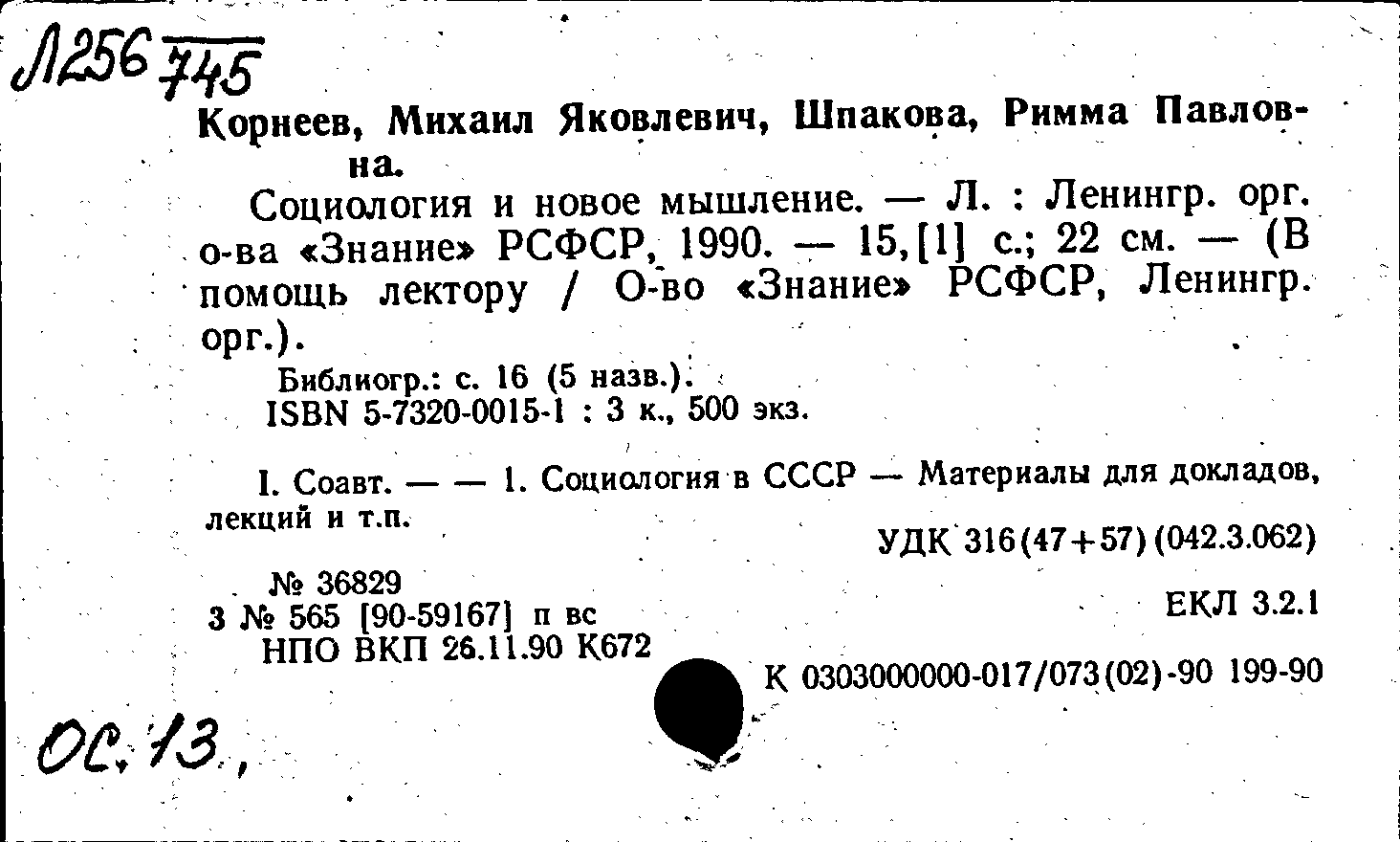 Л256 745

Корнеев, Михаил Яковлевич, Шпакова, Римма Павловна.

Социология и новое мышление. — Л. : Ленингр. орг. о-ва «Знание» РСФСР, 1990. — 15,[1] с.; 22 см. — (В помощь лектору / О-во «Знание» РСФСР, Ленингр. орг.).

Библиогр.: с. 16 (5 назв.).
ISBN 5-7320-0015-1 : 3 к., 500 экз.

I. Соавт. — — 1. Социология в СССР — Материалы для докладов, лекций и т.п.

УДК 316(47+57)(042.3.062)

№ 36829
3 № 565 [90-59167] п вс
НПО ВКП 26.11.90 К672

ЕКЛ 3.2.1

К 0303000000-017/073(02)-90 199-90

ОС. 13,